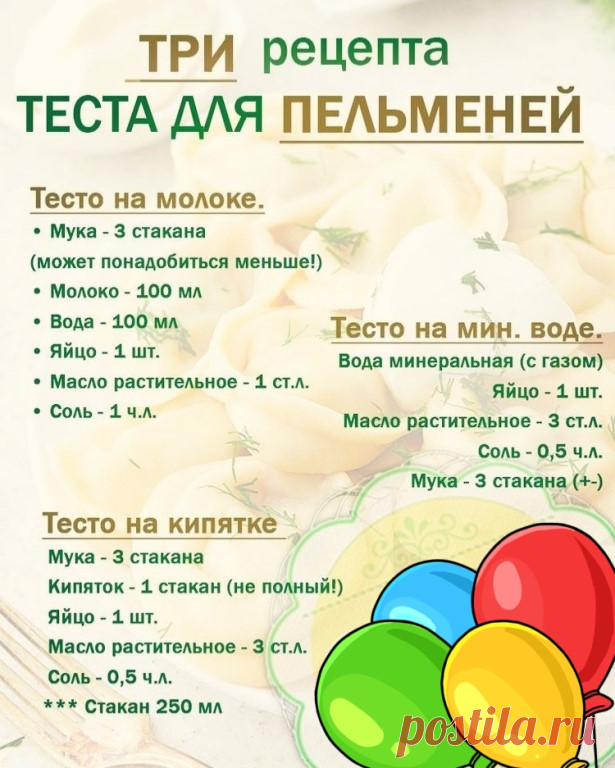 ТРИ рецепта
ТЕСТА ДЛЯ ПЕЛЬМЕНЕЙ

Тесто на молоке.
• Мука - 3 стакана
(может понадобиться меньше!)
• Молоко - 100 мл
• Вода - 100 мл
• Яйцо - 1 шт.
• Масло растительное - 1 ст.л.
• Соль - 1 ч.л.

Тесто на мин. воде.
Вода минеральная (с газом)
Яйцо - 1 шт.
Масло растительное - 3 ст.л.
Соль - 0,5 ч.л.
Мука - 3 стакана (+-)

Тесто на кипятке
Мука - 3 стакана
Кипяток - 1 стакан (не полный!)
Яйцо - 1 шт.
Масло растительное - 3 ст.л.
Соль - 0,5 ч.л.
*** Стакан 250 мл

postila.ru